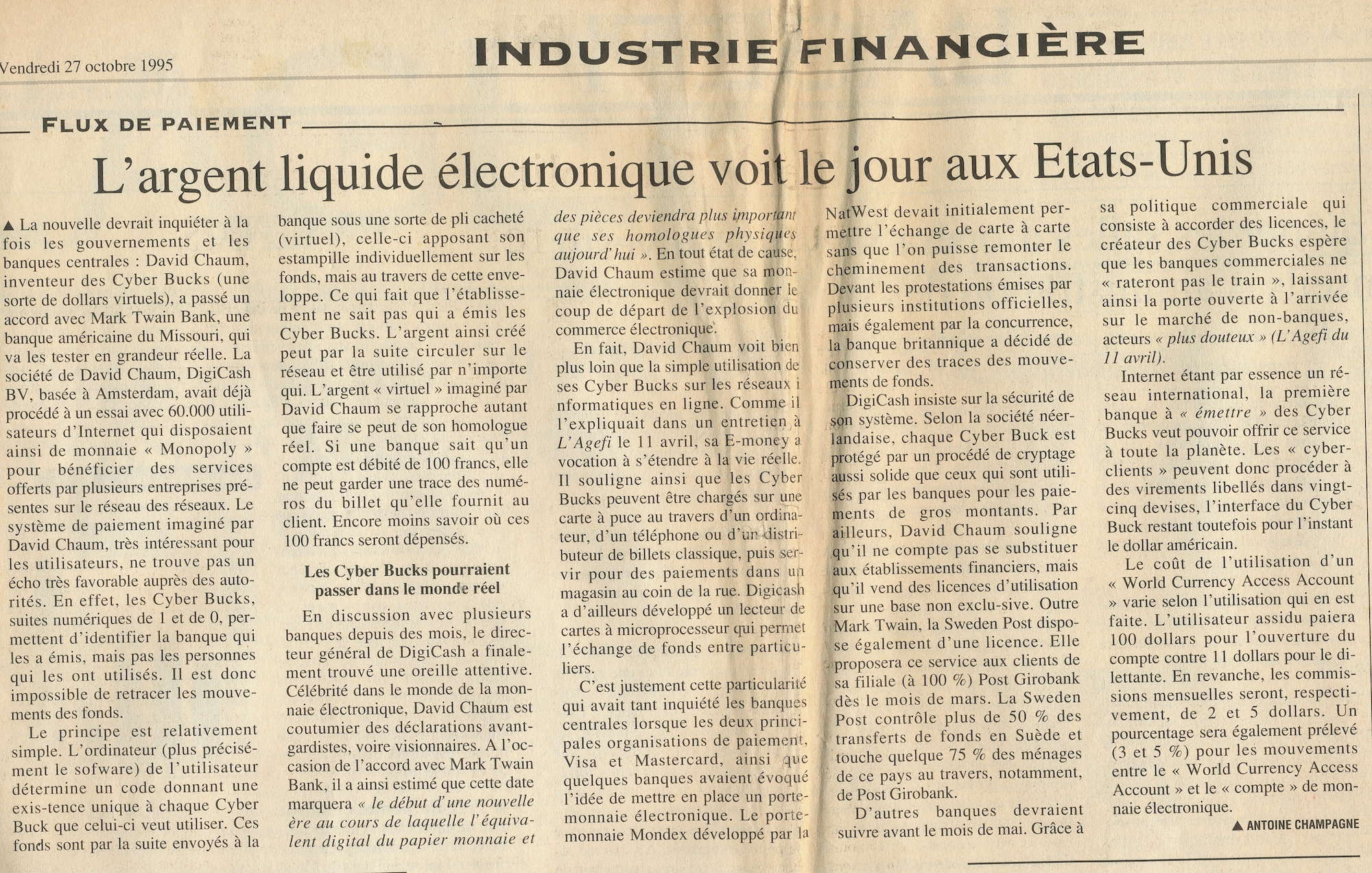 Vendredi 27 octobre 1995

INDUSTRIE FINANCIÈRE

FLUX DE PAIEMENT

L'argent liquide électronique voit le jour aux Etats-Unis

▲ La nouvelle devrait inquiéter à la fois les gouvernements et les banques centrales : David Chaum, inventeur des Cyber Bucks (une sorte de dollars virtuels), a passé un accord avec Mark Twain Bank, une banque américaine du Missouri, qui va les tester en grandeur réelle. La société de David Chaum, DigiCash BV, basée à Amsterdam, avait déjà procédé à un essai avec 60.000 utilisateurs d'Internet qui disposaient ainsi de monnaie « Monopoly » pour bénéficier des services offerts par plusieurs entreprises présentes sur le réseau des réseaux. Le système de paiement imaginé par David Chaum, très intéressant pour les utilisateurs, ne trouve pas un écho très favorable auprès des autorités. En effet, les Cyber Bucks, suites numériques de 1 et de 0, permettent d'identifier la banque qui les a émis, mais pas les personnes qui les ont utilisés. Il est donc impossible de retracer les mouvements des fonds.

Le principe est relativement simple. L'ordinateur (plus précisément le sofware) de l'utilisateur détermine un code donnant une exis-tence unique à chaque Cyber Buck que celui-ci veut utiliser. Ces fonds sont par la suite envoyés à la banque sous une sorte de pli cacheté (virtuel), celle-ci apposant son estampille individuellement sur les fonds, mais au travers de cette enveloppe. Ce qui fait que l'établissement ne sait pas qui a émis les Cyber Bucks. L'argent ainsi créé peut par la suite circuler sur le réseau et être utilisé par n'importe qui. L'argent « virtuel » imaginé par David Chaum se rapproche autant que faire se peut de son homologue réel. Si une banque sait qu'un compte est débité de 100 francs, elle ne peut garder une trace des numéros du billet qu'elle fournit au client. Encore moins savoir où ces 100 francs seront dépensés.

Les Cyber Bucks pourraient passer dans le monde réel

En discussion avec plusieurs banques depuis des mois, le directeur général de DigiCash a finalement trouvé une oreille attentive. Célébrité dans le monde de la monnaie électronique, David Chaum est coutumier des déclarations avant-gardistes, voire visionnaires. A l'occasion de l'accord avec Mark Twain Bank, il a ainsi estimé que cette date marquera « le début d'une nouvelle ère au cours de laquelle l'équivalent digital du papier monnaie et des pièces deviendra plus important que ses homologues physiques aujourd'hui ». En tout état de cause, David Chaum estime que sa monnaie électronique devrait donner le coup de départ de l'explosion du commerce électronique.

En fait, David Chaum voit bien plus loin que la simple utilisation de ses Cyber Bucks sur les réseaux i nformatiques en ligne. Comme il l'expliquait dans un entretien à L'Agefi le 11 avril, sa E-money a vocation à s'étendre à la vie réelle. Il souligne ainsi que les Cyber Bucks peuvent être chargés sur une carte à puce au travers d'un ordinateur, d'un téléphone ou d'un distributeur de billets classique, puis servir pour des paiements dans un magasin au coin de la rue. Digicash a d'ailleurs développé un lecteur de cartes à microprocesseur qui permet l'échange de fonds entre particuliers.

C'est justement cette particularité qui avait tant inquiété les banques centrales lorsque les deux principales organisations de paiement, Visa et Mastercard, ainsi que quelques banques avaient évoqué l'idée de mettre en place un porte-monnaie électronique. Le porte-monnaie Mondex développé par la NatWest devait initialement permettre l'échange de carte à carte sans que l'on puisse remonter le cheminement des transactions. Devant les protestations émises par plusieurs institutions officielles, mais également par la concurrence, la banque britannique a décidé de conserver des traces des mouvements de fonds.

DigiCash insiste sur la sécurité de son système. Selon la société néerlandaise, chaque Cyber Buck est protégé par un procédé de cryptage aussi solide que ceux qui sont utilisés par les banques pour les paiements de gros montants. Par ailleurs, David Chaum souligne qu'il ne compte pas se substituer aux établissements financiers, mais qu'il vend des licences d'utilisation sur une base non exclu-sive. Outre Mark Twain, la Sweden Post dispose également d'une licence. Elle proposera ce service aux clients de sa filiale (à 100 %) Post Girobank dès le mois de mars. La Sweden Post contrôle plus de 50 % des transferts de fonds en Suède et touche quelque 75 % des ménages de ce pays au travers, notamment, de Post Girobank.

D'autres banques devraient suivre avant le mois de mai. Grâce à sa politique commerciale qui consiste à accorder des licences, le créateur des Cyber Bucks espère que les banques commerciales ne « rateront pas le train », laissant ainsi la porte ouverte à l'arrivée sur le marché de non-banques, acteurs « plus douteux » (L'Agefi du 11 avril).

Internet étant par essence un réseau international, la première banque à « émettre » des Cyber Bucks veut pouvoir offrir ce service à toute la planète. Les « cyber-clients » peuvent donc procéder à des virements libellés dans vingt-cinq devises, l'interface du Cyber Buck restant toutefois pour l'instant le dollar américain.

Le coût de l'utilisation d'un « World Currency Access Account » varie selon l'utilisation qui en est faite. L'utilisateur assidu paiera 100 dollars pour l'ouverture du compte contre 11 dollars pour le dilettante. En revanche, les commissions mensuelles seront, respectivement, de 2 et 5 dollars. Un pourcentage sera également prélevé (3 et 5 %) pour les mouvements entre le « World Currency Access Account » et le « compte » de monnaie électronique.

▲ ANTOINE CHAMPAGNE